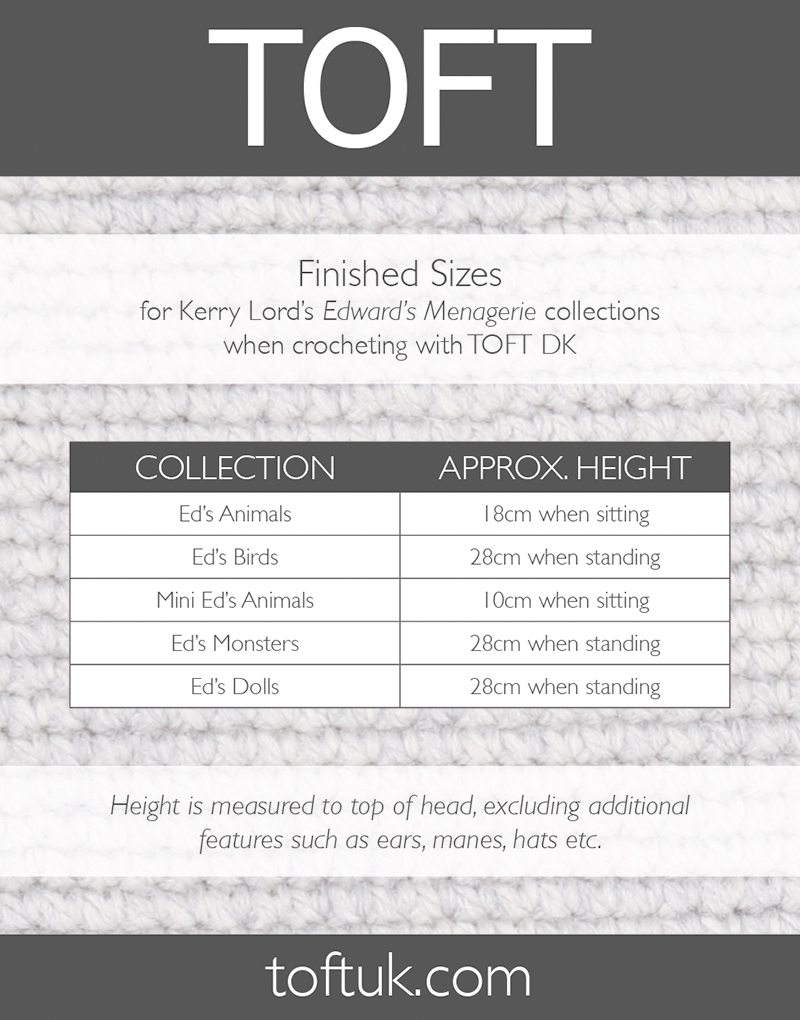 TOFT

Finished Sizes
for Kerry Lord's Edward's Menagerie collections when crocheting with TOFT DK

| COLLECTION | APPROX. HEIGHT |
|---|---|
| Ed's Animals | 18cm when sitting |
| Ed's Birds | 28cm when standing |
| Mini Ed's Animals | 10cm when sitting |
| Ed's Monsters | 28cm when standing |
| Ed's Dolls | 28cm when standing |

Height is measured to top of head, excluding additional features such as ears, manes, hats etc.

toftuk.com